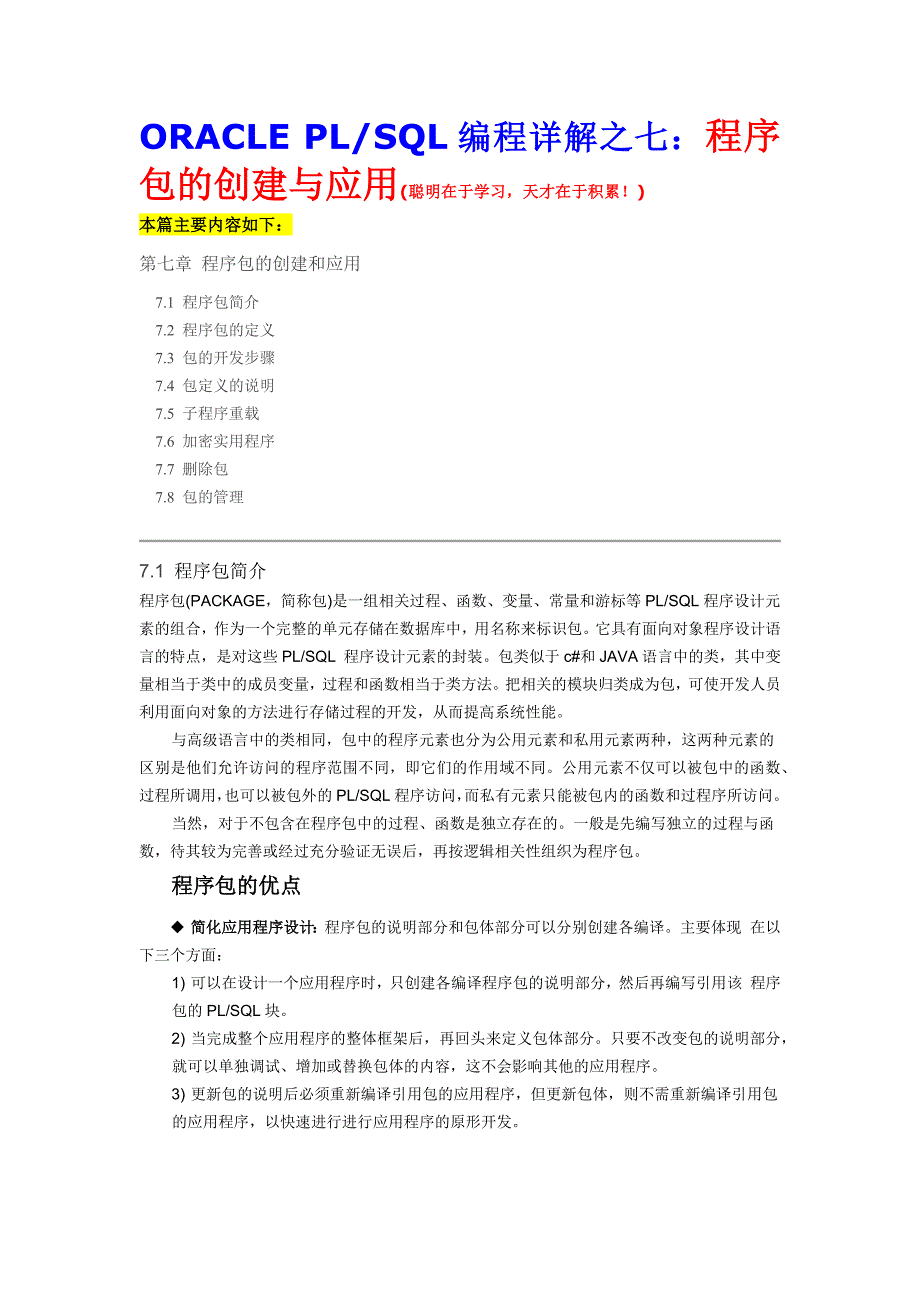 ORACLE PL/SQL 编程详解之七：程序包的创建与应用(聪明在于学习，天才在于积累！)

本篇主要内容如下：

第七章 程序包的创建和应用

7.1 程序包简介
7.2 程序包的定义
7.3 包的开发步骤
7.4 包定义的说明
7.5 子程序重载
7.6 加密实用程序
7.7 删除包
7.8 包的管理

7.1 程序包简介

程序包(PACKAGE，简称包)是一组相关过程、函数、变量、常量和游标等 PL/SQL 程序设计元素的组合，作为一个完整的单元存储在数据库中，用名称来标识包。它具有面向对象程序设计语言的特点，是对这些 PL/SQL 程序设计元素的封装。包类似于 c#和 JAVA 语言中的类，其中变量相当于类中的成员变量，过程和函数相当于类方法。把相关的模块归类成为包，可使开发人员利用面向对象的方法进行存储过程的开发，从而提高系统性能。

与高级语言中的类相同，包中的程序元素也分为公用元素和私用元素两种，这两种元素的区别是他们允许访问的程序范围不同，即它们的作用域不同。公用元素不仅可以被包中的函数、过程所调用，也可以被包外的 PL/SQL 程序访问，而私有元素只能被包内的函数和过程序所访问。

当然，对于不包含在程序包中的过程、函数是独立存在的。一般是先编写独立的过程与函数，待其较为完善或经过充分验证无误后，再按逻辑相关性组织为程序包。

程序包的优点

◆ 简化应用程序设计：程序包的说明部分和包体部分可以分别创建各编译。主要体现 在以下三个方面：

1) 可以在设计一个应用程序时，只创建各编译程序包的说明部分，然后再编写引用该 程序包的 PL/SQL 块。

2) 当完成整个应用程序的整体框架后，再回头来定义包体部分。只要不改变包的说明部分，就可以单独调试、增加或替换包体的内容，这不会影响其他的应用程序。

3) 更新包的说明后必须重新编译引用包的应用程序，但更新包体，则不需重新编译引用包的应用程序，以快速进行进行应用程序的原形开发。